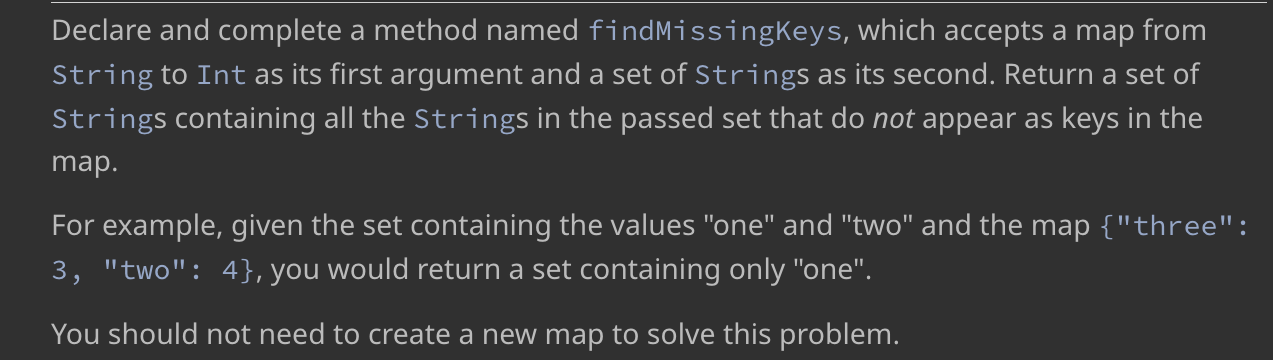 Declare and complete a method named findMissingKeys, which accepts a map from String to Int as its first argument and a set of Strings as its second. Return a set of Strings containing all the Strings in the passed set that do not appear as keys in the map.

For example, given the set containing the values "one" and "two" and the map {"three": 3, "two": 4}, you would return a set containing only "one".

You should not need to create a new map to solve this problem.